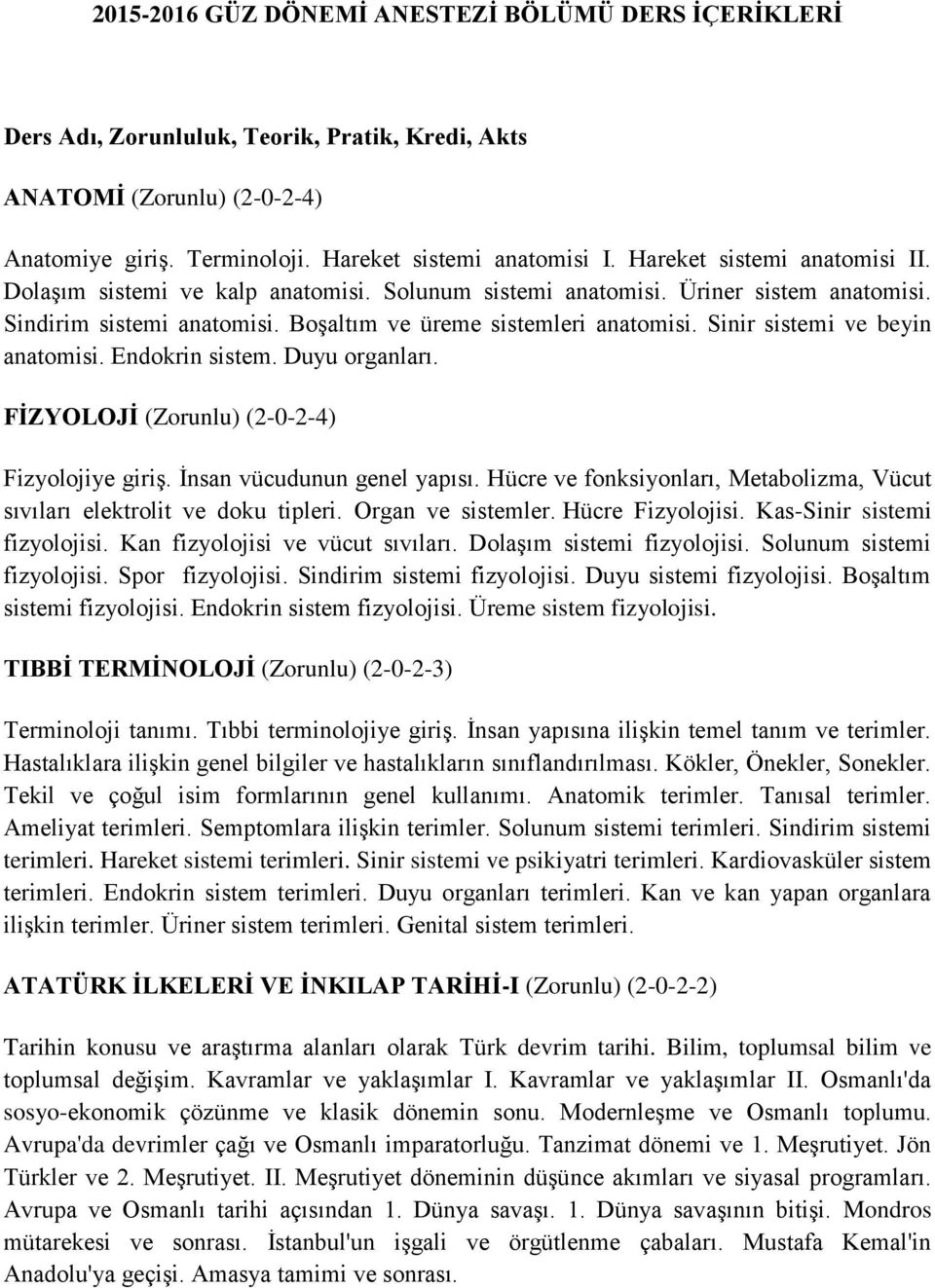 2015-2016 GÜZ DÖNEMİ ANESTEZİ BÖLÜMÜ DERS İÇERİKLERİ

Ders Adı, Zorunluluk, Teorik, Pratik, Kredi, Akts

ANATOMİ (Zorunlu) (2-0-2-4)

Anatomiye giriş. Terminoloji. Hareket sistemi anatomisi I. Hareket sistemi anatomisi II. Dolaşım sistemi ve kalp anatomisi. Solunum sistemi anatomisi. Üriner sistem anatomisi. Sindirim sistemi anatomisi. Boşaltım ve üreme sistemleri anatomisi. Sinir sistemi ve beyin anatomisi. Endokrin sistem. Duyu organları.

FİZYOLOJİ (Zorunlu) (2-0-2-4)

Fizyolojiye giriş. İnsan vücudunun genel yapısı. Hücre ve fonksiyonları, Metabolizma, Vücut sıvıları elektrolit ve doku tipleri. Organ ve sistemler. Hücre Fizyolojisi. Kas-Sinir sistemi fizyolojisi. Kan fizyolojisi ve vücut sıvıları. Dolaşım sistemi fizyolojisi. Solunum sistemi fizyolojisi. Spor fizyolojisi. Sindirim sistemi fizyolojisi. Duyu sistemi fizyolojisi. Boşaltım sistemi fizyolojisi. Endokrin sistem fizyolojisi. Üreme sistem fizyolojisi.

TIBBİ TERMİNOLOJİ (Zorunlu) (2-0-2-3)

Terminoloji tanımı. Tıbbi terminolojiye giriş. İnsan yapısına ilişkin temel tanım ve terimler. Hastalıklara ilişkin genel bilgiler ve hastalıkların sınıflandırılması. Kökler, Önekler, Sonekler. Tekil ve çoğul isim formlarının genel kullanımı. Anatomik terimler. Tanısal terimler. Ameliyat terimleri. Semptomlara ilişkin terimler. Solunum sistemi terimleri. Sindirim sistemi terimleri. Hareket sistemi terimleri. Sinir sistemi ve psikiyatri terimleri. Kardiovasküler sistem terimleri. Endokrin sistem terimleri. Duyu organları terimleri. Kan ve kan yapan organlara ilişkin terimler. Üriner sistem terimleri. Genital sistem terimleri.

ATATÜRK İLKELERİ VE İNKILAP TARİHİ-I (Zorunlu) (2-0-2-2)

Tarihin konusu ve araştırma alanları olarak Türk devrim tarihi. Bilim, toplumsal bilim ve toplumsal değişim. Kavramlar ve yaklaşımlar I. Kavramlar ve yaklaşımlar II. Osmanlı'da sosyo-ekonomik çözünme ve klasik dönemin sonu. Modernleşme ve Osmanlı toplumu. Avrupa'da devrimler çağı ve Osmanlı imparatorluğu. Tanzimat dönemi ve 1. Meşrutiyet. Jön Türkler ve 2. Meşrutiyet. II. Meşrutiyet döneminin düşünce akımları ve siyasal programları. Avrupa ve Osmanlı tarihi açısından 1. Dünya savaşı. 1. Dünya savaşının bitişi. Mondros mütarekesi ve sonrası. İstanbul'un işgali ve örgütlenme çabaları. Mustafa Kemal'in Anadolu'ya geçişi. Amasya tamimi ve sonrası.